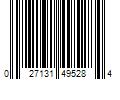 0 27131 49528 4